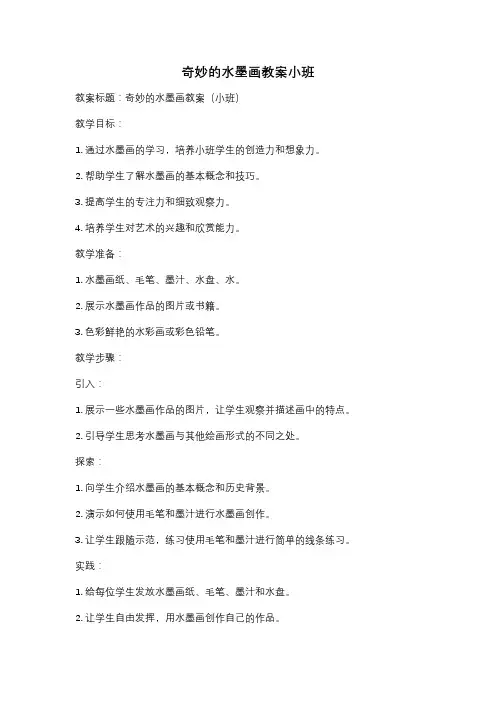 奇妙的水墨画教案小班

教案标题：奇妙的水墨画教案（小班）

教学目标：

1. 通过水墨画的学习，培养小班学生的创造力和想象力。

2. 帮助学生了解水墨画的基本概念和技巧。

3. 提高学生的专注力和细致观察力。

4. 培养学生对艺术的兴趣和欣赏能力。

教学准备：

1. 水墨画纸、毛笔、墨汁、水盘、水。

2. 展示水墨画作品的图片或书籍。

3. 色彩鲜艳的水彩画或彩色铅笔。

教学步骤：

引入：

1. 展示一些水墨画作品的图片，让学生观察并描述画中的特点。

2. 引导学生思考水墨画与其他绘画形式的不同之处。

探索：

1. 向学生介绍水墨画的基本概念和历史背景。

2. 演示如何使用毛笔和墨汁进行水墨画创作。

3. 让学生跟随示范，练习使用毛笔和墨汁进行简单的线条练习。

实践：

1. 给每位学生发放水墨画纸、毛笔、墨汁和水盘。

2. 让学生自由发挥，用水墨画创作自己的作品。